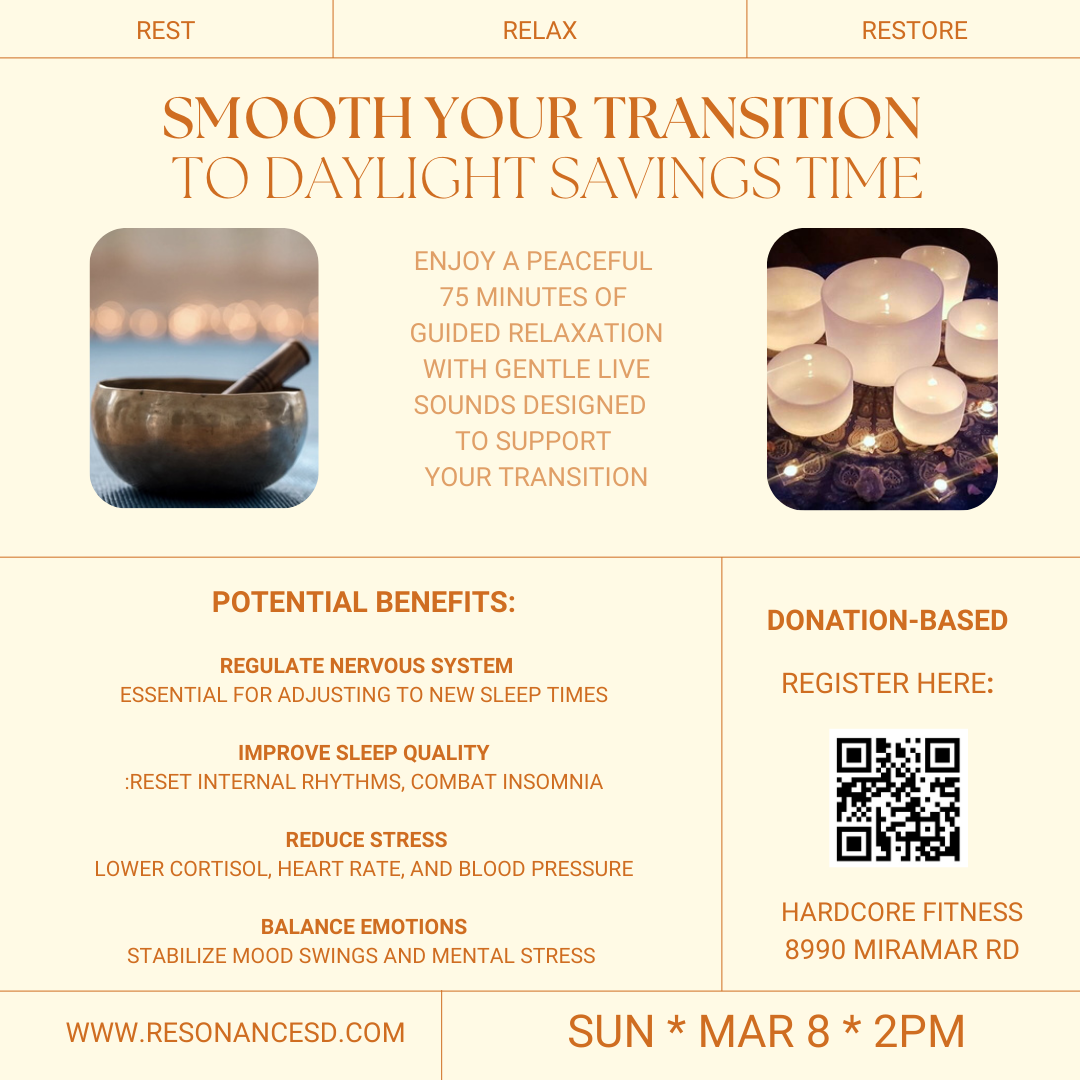 REST

RELAX

RESTORE

SMOOTH YOUR TRANSITION
TO DAYLIGHT SAVINGS TIME

ENJOY A PEACEFUL 75 MINUTES OF GUIDED RELAXATION WITH GENTLE LIVE SOUNDS DESIGNED TO SUPPORT YOUR TRANSITION

POTENTIAL BENEFITS:

REGULATE NERVOUS SYSTEM
ESSENTIAL FOR ADJUSTING TO NEW SLEEP TIMES

IMPROVE SLEEP QUALITY
:RESET INTERNAL RHYTHMS, COMBAT INSOMNIA

REDUCE STRESS
LOWER CORTISOL, HEART RATE, AND BLOOD PRESSURE

BALANCE EMOTIONS
STABILIZE MOOD SWINGS AND MENTAL STRESS

DONATION-BASED

REGISTER HERE:

HARDCORE FITNESS
8990 MIRAMAR RD

WWW.RESONANCESD.COM

SUN * MAR 8 * 2PM